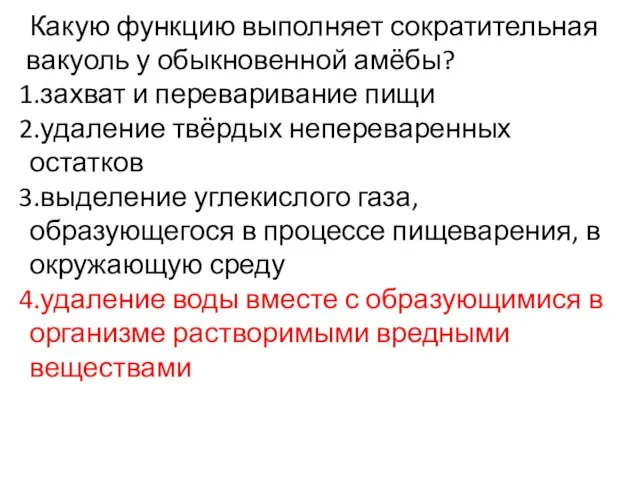 Какую функцию выполняет сократительная вакуоль у обыкновенной амёбы?
1.захват и переваривание пищи
2.удаление твёрдых непереваренных остатков
3.выделение углекислого газа, образующегося в процессе пищеварения, в окружающую среду
4.удаление воды вместе с образующимися в организме растворимыми вредными веществами